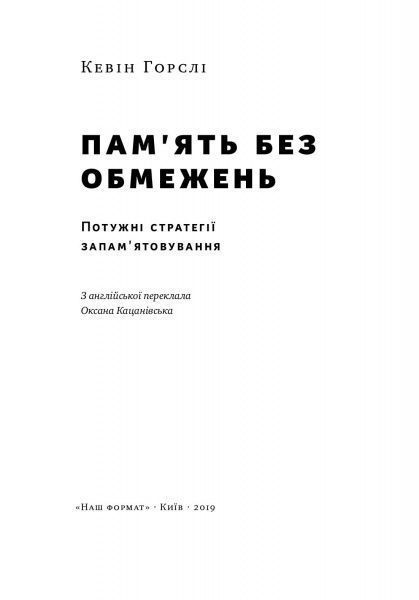 Кевін Горслі

ПАМ'ЯТЬ БЕЗ ОБМЕЖЕНЬ

Потужні стратегії запам'ятовування

З англійської переклала Оксана Кацанівська

«Наш формат» · Київ · 2019